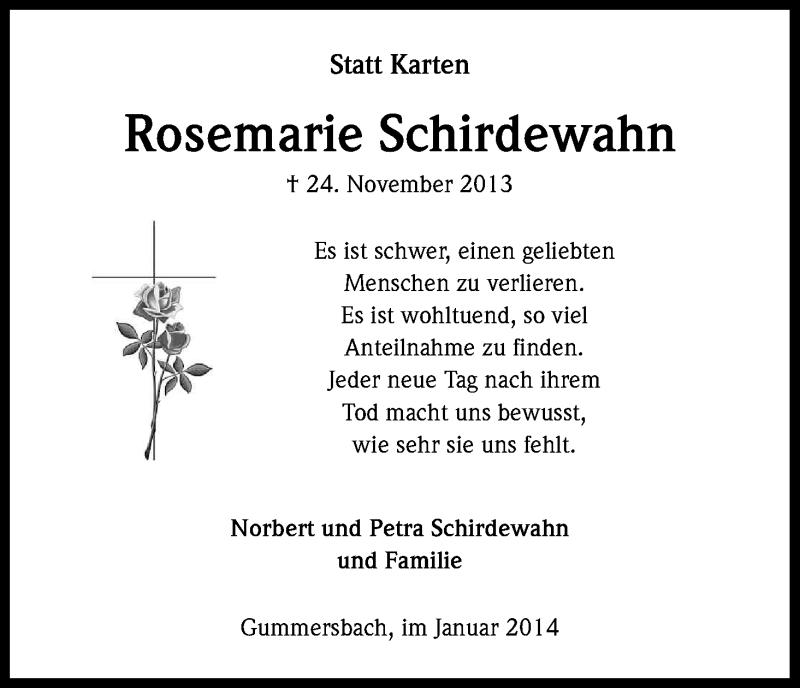 Statt Karten

Rosemarie Schirdewahn

† 24. November 2013

Es ist schwer, einen geliebten
Menschen zu verlieren.
Es ist wohltuend, so viel
Anteilnahme zu finden.
Jeder neue Tag nach ihrem
Tod macht uns bewusst,
wie sehr sie uns fehlt.

Norbert und Petra Schirdewahn
und Familie

Gummersbach, im Januar 2014